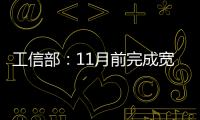 工信部：11月前完成宽